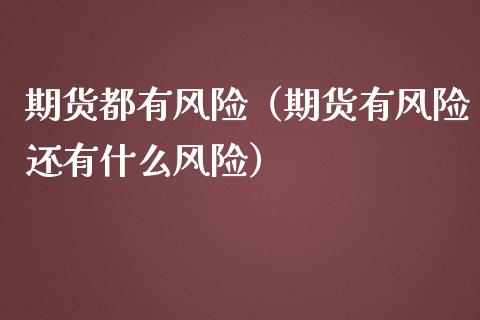 期货都有风险（期货有风险还有什么风险）